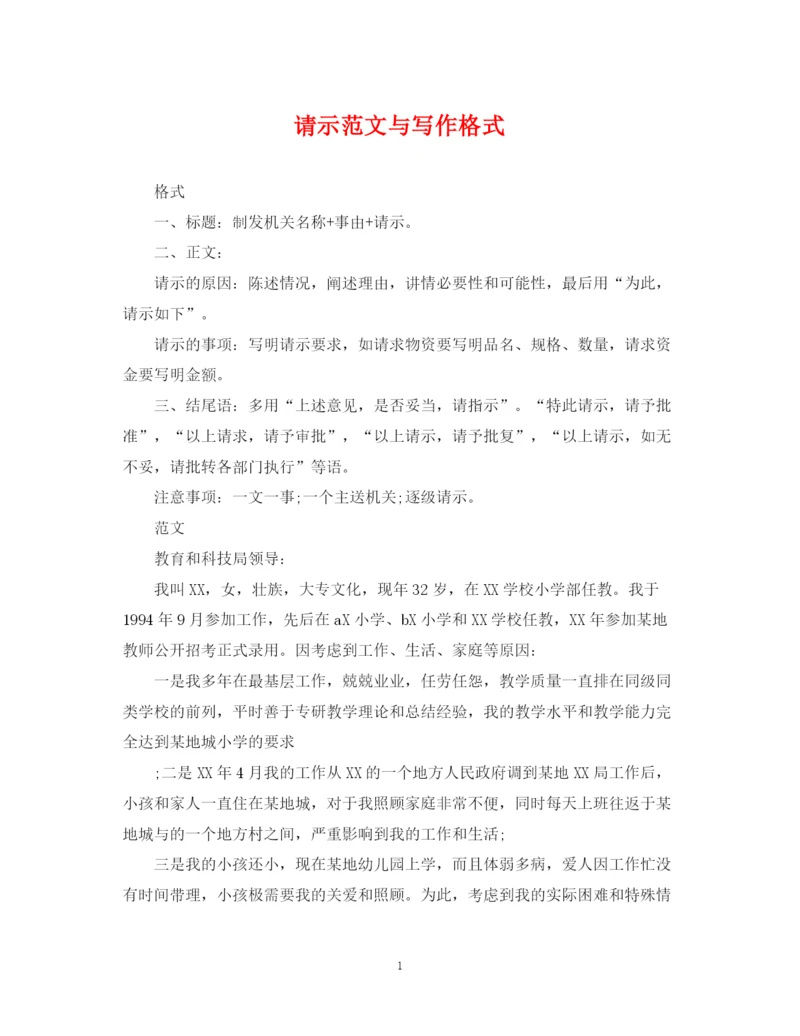 请示范文与写作格式

格式

一、标题：制发机关名称+事由+请示。

二、正文：

请示的原因：陈述情况，阐述理由，讲情必要性和可能性，最后用“为此，请示如下”。

请示的事项：写明请示要求，如请求物资要写明品名、规格、数量，请求资金要写明金额。

三、结尾语：多用“上述意见，是否妥当，请指示”。“特此请示，请予批准”，“以上请求，请予审批”，“以上请示，请予批复”，“以上请示，如无不妥，请批转各部门执行”等语。

注意事项：一文一事;一个主送机关;逐级请示。

范文

教育和科技局领导：

我叫XX，女，壮族，大专文化，现年32岁，在XX学校小学部任教。我于1994年9月参加工作，先后在aX小学、bX小学和XX学校任教，XX年参加某地教师公开招考正式录用。因考虑到工作、生活、家庭等原因：

一是我多年在最基层工作，兢兢业业，任劳任怨，教学质量一直排在同级同类学校的前列，平时善于专研教学理论和总结经验，我的教学水平和教学能力完全达到某地城小学的要求

;二是XX年4月我的工作从XX的一个地方人民政府调到某地XX局工作后，小孩和家人一直住在某地城，对于我照顾家庭非常不便，同时每天上班往返于某地城与的一个地方村之间，严重影响到我的工作和生活;

三是我的小孩还小，现在某地幼儿园上学，而且体弱多病，爱人因工作忙没有时间带理，小孩极需要我的关爱和照顾。为此，考虑到我的实际困难和特殊情

1